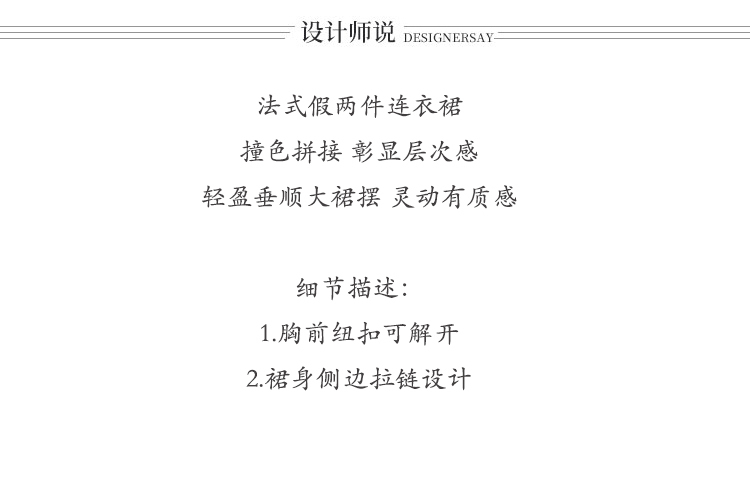 设计师说 DESIGNERSAY

法式假两件连衣裙
撞色拼接 彰显层次感
轻盈垂顺大裙摆 灵动有质感

细节描述:
1.胸前纽扣可解开
2.裙身侧边拉链设计